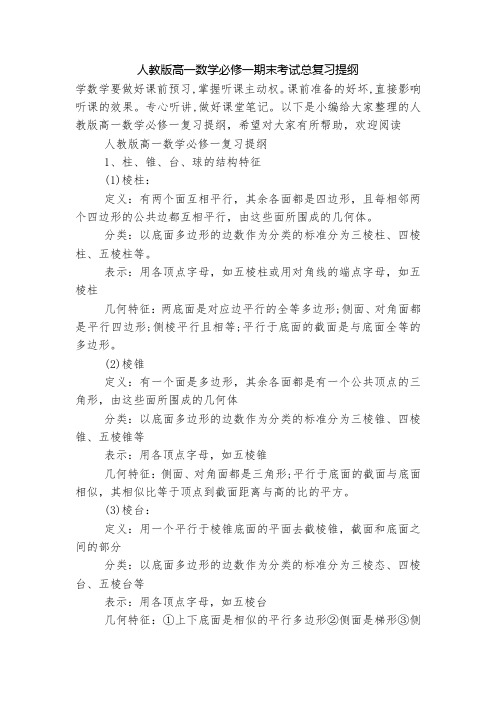 人教版高一数学必修一期末考试总复习提纲

学数学要做好课前预习,掌握听课主动权。课前准备的好坏,直接影响听课的效果。专心听讲,做好课堂笔记。以下是小编给大家整理的人教版高一数学必修一复习提纲，希望对大家有所帮助，欢迎阅读

人教版高一数学必修一复习提纲

1、柱、锥、台、球的结构特征

(1)棱柱：

定义：有两个面互相平行，其余各面都是四边形，且每相邻两个四边形的公共边都互相平行，由这些面所围成的几何体。

分类：以底面多边形的边数作为分类的标准分为三棱柱、四棱柱、五棱柱等。

表示：用各顶点字母，如五棱柱或用对角线的端点字母，如五棱柱

几何特征：两底面是对应边平行的全等多边形;侧面、对角面都是平行四边形;侧棱平行且相等;平行于底面的截面是与底面全等的多边形。

(2)棱锥

定义：有一个面是多边形，其余各面都是有一个公共顶点的三角形，由这些面所围成的几何体

分类：以底面多边形的边数作为分类的标准分为三棱锥、四棱锥、五棱锥等

表示：用各顶点字母，如五棱锥

几何特征：侧面、对角面都是三角形;平行于底面的截面与底面相似，其相似比等于顶点到截面距离与高的比的平方。

(3)棱台：

定义：用一个平行于棱锥底面的平面去截棱锥，截面和底面之间的部分

分类：以底面多边形的边数作为分类的标准分为三棱态、四棱台、五棱台等

表示：用各顶点字母，如五棱台

几何特征：①上下底面是相似的平行多边形②侧面是梯形③侧